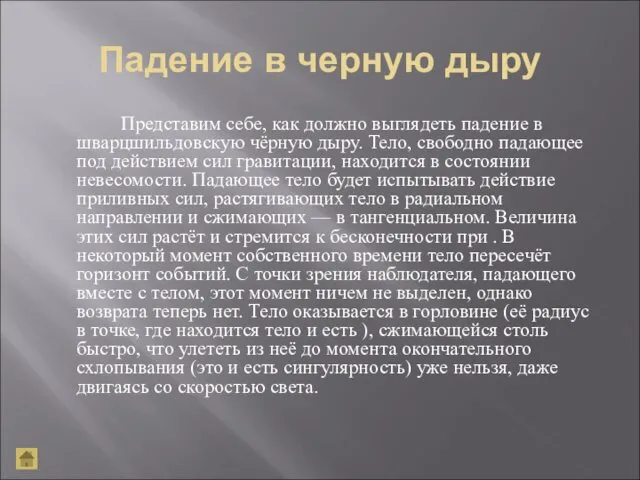 Падение в черную дыру

Представим себе, как должно выглядеть падение в шварцшильдовскую чёрную дыру. Тело, свободно падающее под действием сил гравитации, находится в состоянии невесомости. Падающее тело будет испытывать действие приливных сил, растягивающих тело в радиальном направлении и сжимающих — в тангенциальном. Величина этих сил растёт и стремится к бесконечности при . В некоторый момент собственного времени тело пересечёт горизонт событий. С точки зрения наблюдателя, падающего вместе с телом, этот момент ничем не выделен, однако возврата теперь нет. Тело оказывается в горловине (её радиус в точке, где находится тело и есть ), сжимающейся столь быстро, что улететь из неё до момента окончательного схлопывания (это и есть сингулярность) уже нельзя, даже двигаясь со скоростью света.